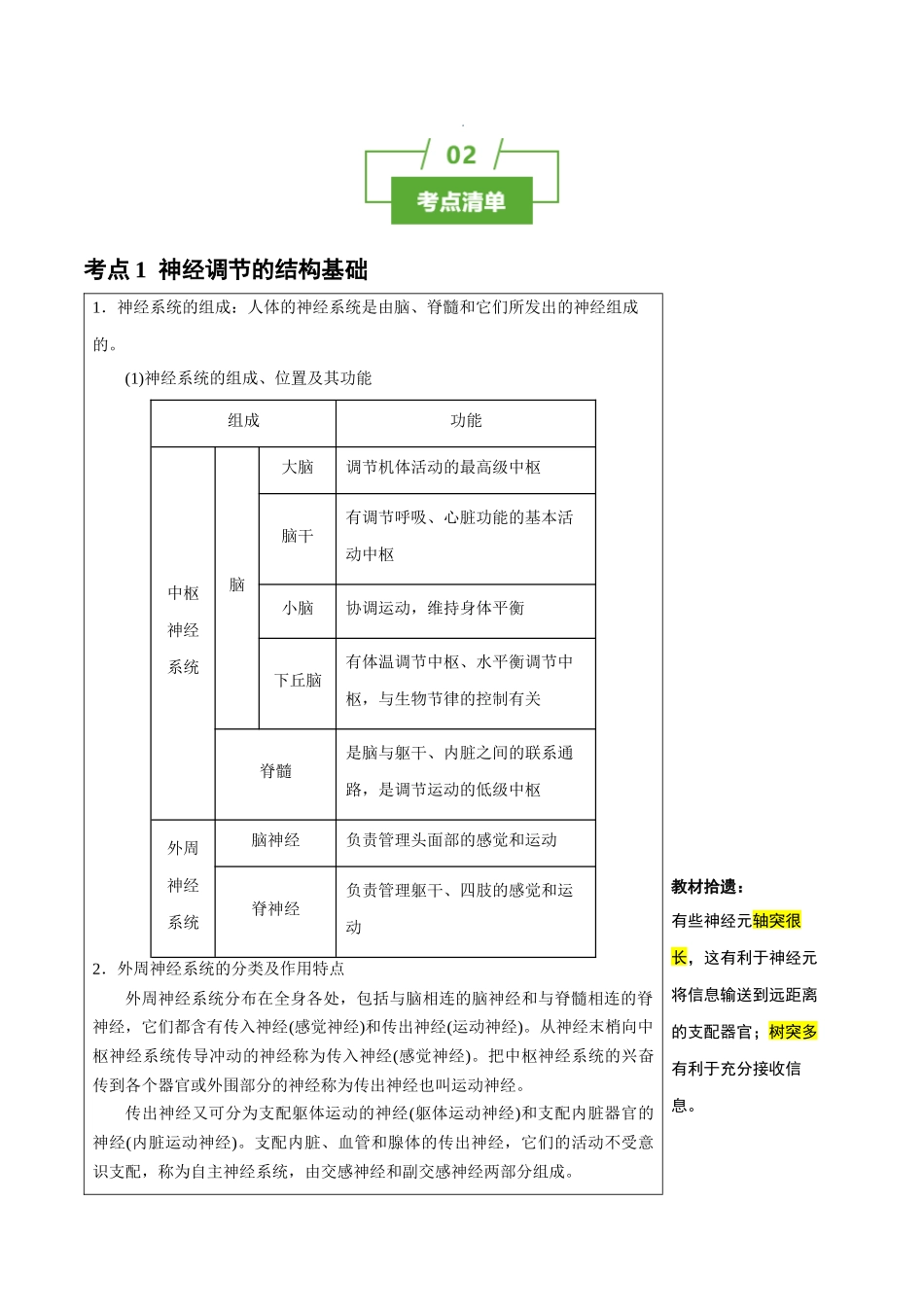 02

考点清单

考点1 神经调节的结构基础

1．神经系统的组成：人体的神经系统是由脑、脊髓和它们所发出的神经组成的。

(1)神经系统的组成、位置及其功能

| 组成 | | | 功能 |
|---|---|---|---|
| 中枢神经系统 | 脑 | 大脑 | 调节机体活动的最高级中枢 |
| | | 脑干 | 有调节呼吸、心脏功能的基本活动中枢 |
| | | 小脑 | 协调运动，维持身体平衡 |
| | | 下丘脑 | 有体温调节中枢、水平衡调节中枢，与生物节律的控制有关 |
| | 脊髓 | | 是脑与躯干、内脏之间的联系通路，是调节运动的低级中枢 |
| 外周神经系统 | 脑神经 | | 负责管理头面部的感觉和运动 |
| | 脊神经 | | 负责管理躯干、四肢的感觉和运动 |

2．外周神经系统的分类及作用特点

外周神经系统分布在全身各处，包括与脑相连的脑神经和与脊髓相连的脊神经，它们都含有传入神经(感觉神经)和传出神经(运动神经)。从神经末梢向中枢神经系统传导冲动的神经称为传入神经(感觉神经)。把中枢神经系统的兴奋传到各个器官或外围部分的神经称为传出神经也叫运动神经。

传出神经又可分为支配躯体运动的神经(躯体运动神经)和支配内脏器官的神经(内脏运动神经)。支配内脏、血管和腺体的传出神经，它们的活动不受意识支配，称为自主神经系统，由交感神经和副交感神经两部分组成。

教材拾遗：
有些神经元轴突很长，这有利于神经元将信息输送到远距离的支配器官；树突多有利于充分接收信息。